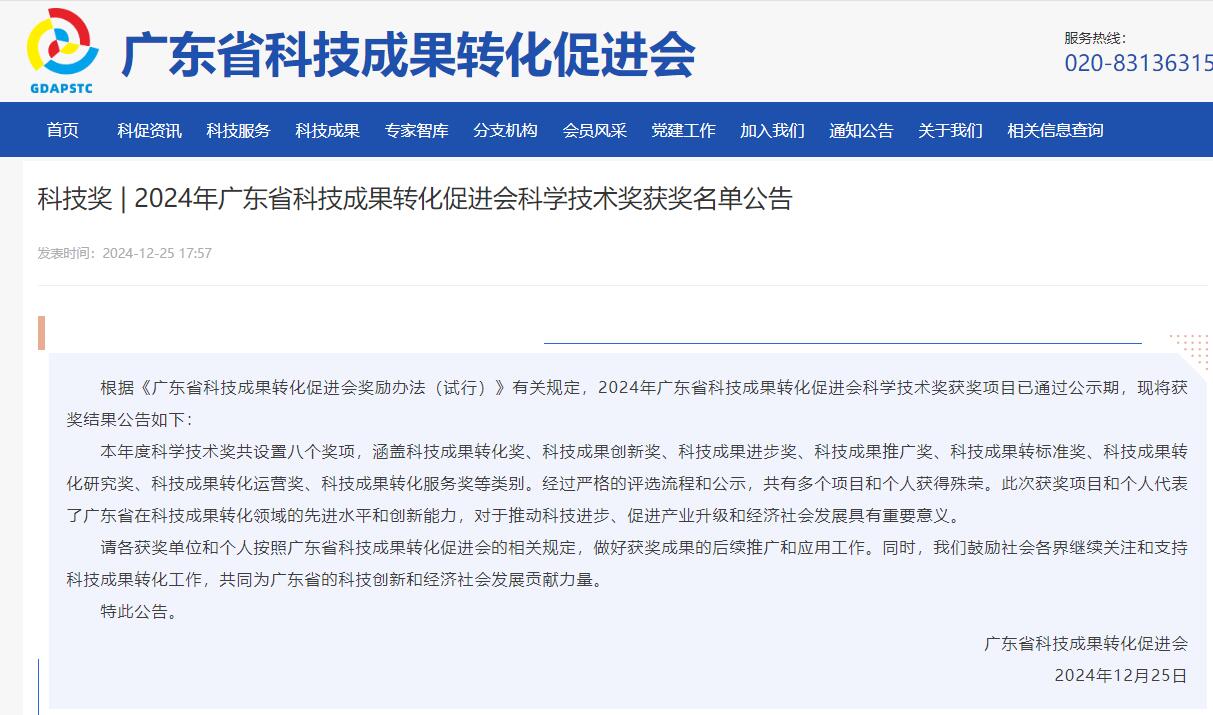 GDAPSTC

广东省科技成果转化促进会

服务热线：
020-83136315

首页 科促资讯 科技服务 科技成果 专家智库 分支机构 会员风采 党建工作 加入我们 通知公告 关于我们 相关信息查询

科技奖 | 2024年广东省科技成果转化促进会科学技术奖获奖名单公告

发表时间：2024-12-25 17:57

根据《广东省科技成果转化促进会奖励办法（试行）》有关规定，2024年广东省科技成果转化促进会科学技术奖获奖项目已通过公示期，现将获奖结果公告如下：

本年度科学技术奖共设置八个奖项，涵盖科技成果转化奖、科技成果创新奖、科技成果进步奖、科技成果推广奖、科技成果转标准奖、科技成果转化研究奖、科技成果转化运营奖、科技成果转化服务奖等类别。经过严格的评选流程和公示，共有多个项目和个人获得殊荣。此次获奖项目和个人代表了广东省在科技成果转化领域的先进水平和创新能力，对于推动科技进步、促进产业升级和经济社会发展具有重要意义。

请各获奖单位和个人按照广东省科技成果转化促进会的相关规定，做好获奖成果的后续推广和应用工作。同时，我们鼓励社会各界继续关注和支持科技成果转化工作，共同为广东省的科技创新和经济社会发展贡献力量。

特此公告。

广东省科技成果转化促进会
2024年12月25日